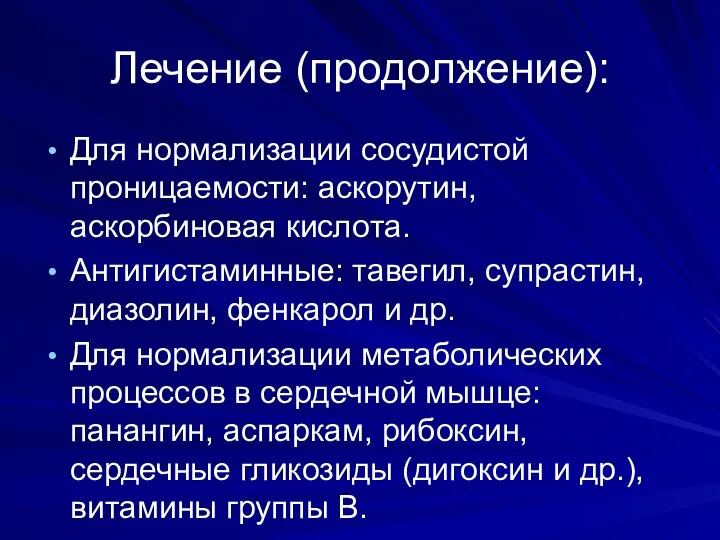 Лечение (продолжение):

• Для нормализации сосудистой проницаемости: аскорутин, аскорбиновая кислота.

• Антигистаминные: тавегил, супрастин, диазолин, фенкарол и др.

• Для нормализации метаболических процессов в сердечной мышце: панангин, аспаркам, рибоксин, сердечные гликозиды (дигоксин и др.), витамины группы В.